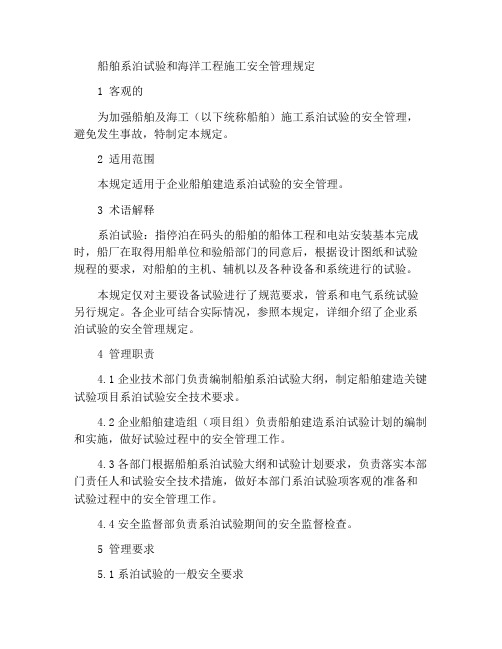 船舶系泊试验和海洋工程施工安全管理规定

1 客观的

为加强船舶及海工（以下统称船舶）施工系泊试验的安全管理，避免发生事故，特制定本规定。

2 适用范围

本规定适用于企业船舶建造系泊试验的安全管理。

3 术语解释

系泊试验：指停泊在码头的船舶的船体工程和电站安装基本完成时，船厂在取得用船单位和验船部门的同意后，根据设计图纸和试验规程的要求，对船舶的主机、辅机以及各种设备和系统进行的试验。

本规定仅对主要设备试验进行了规范要求，管系和电气系统试验另行规定。各企业可结合实际情况，参照本规定，详细介绍了企业系泊试验的安全管理规定。

4 管理职责

4.1 企业技术部门负责编制船舶系泊试验大纲，制定船舶建造关键试验项目系泊试验安全技术要求。

4.2 企业船舶建造组（项目组）负责船舶建造系泊试验计划的编制和实施，做好试验过程中的安全管理工作。

4.3 各部门根据船舶系泊试验大纲和试验计划要求，负责落实本部门责任人和试验安全技术措施，做好本部门系泊试验项客观的准备和试验过程中的安全管理工作。

4.4 安全监督部负责系泊试验期间的安全监督检查。

5 管理要求

5.1 系泊试验的一般安全要求